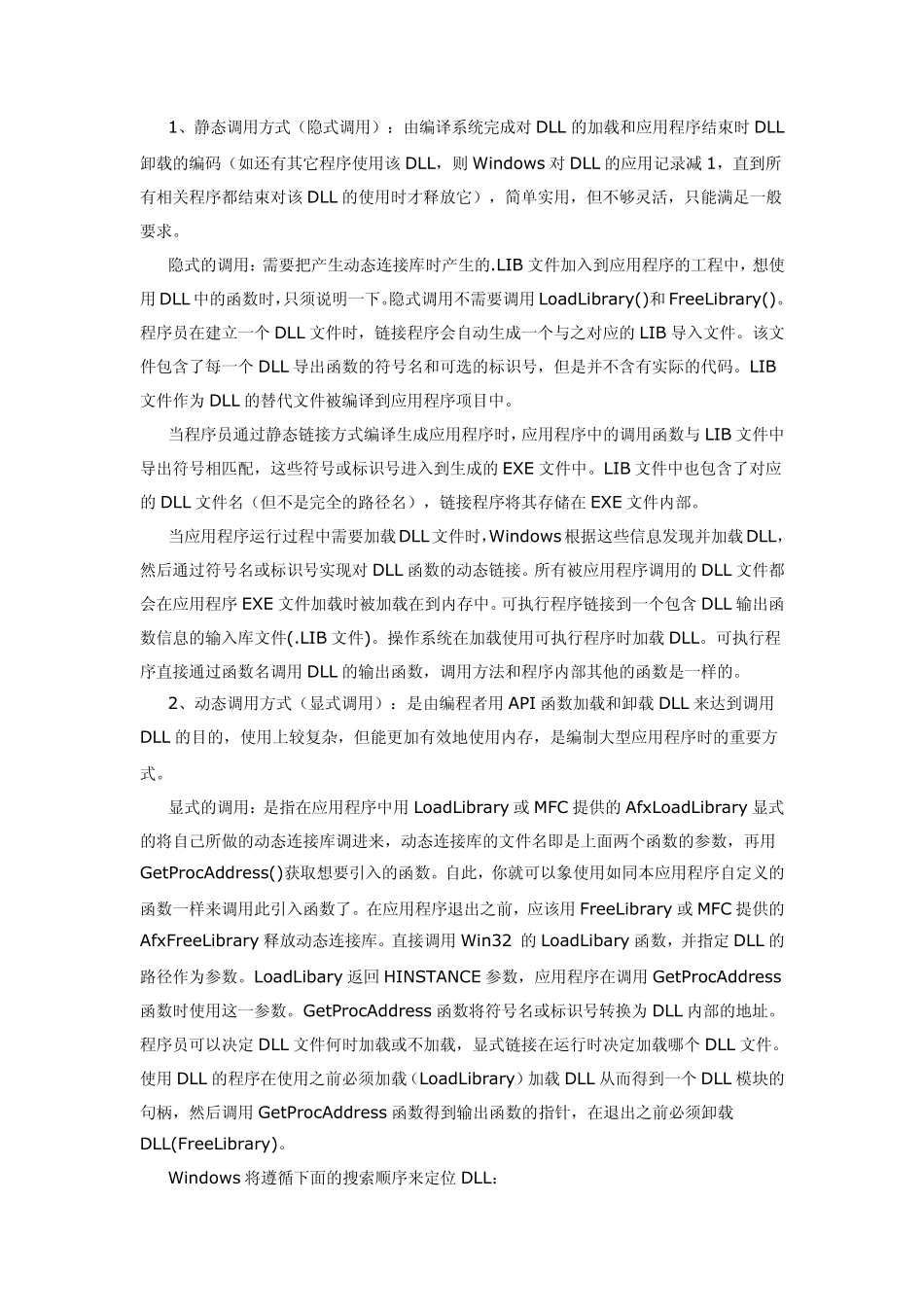 1、静态调用方式（隐式调用）：由编译系统完成对 DLL 的加载和应用程序结束时 DLL 卸载的编码（如还有其它程序使用该 DLL，则 Windows 对 DLL 的应用记录减 1，直到所有相关程序都结束对该 DLL 的使用时才释放它），简单实用，但不够灵活，只能满足一般要求。

隐式的调用：需要把产生动态连接库时产生的.LIB 文件加入到应用程序的工程中，想使用 DLL 中的函数时，只须说明一下。隐式调用不需要调用 LoadLibrary()和 FreeLibrary()。程序员在建立一个 DLL 文件时，链接程序会自动生成一个与之对应的 LIB 导入文件。该文件包含了每一个 DLL 导出函数的符号名和可选的标识号，但是并不含有实际的代码。LIB 文件作为 DLL 的替代文件被编译到应用程序项目中。

当程序员通过静态链接方式编译生成应用程序时，应用程序中的调用函数与 LIB 文件中导出符号相匹配，这些符号或标识号进入到生成的 EXE 文件中。LIB 文件中也包含了对应的 DLL 文件名（但不是完全的路径名），链接程序将其存储在 EXE 文件内部。

当应用程序运行过程中需要加载 DLL 文件时，Windows 根据这些信息发现并加载 DLL，然后通过符号名或标识号实现对 DLL 函数的动态链接。所有被应用程序调用的 DLL 文件都会在应用程序 EXE 文件加载时被加载在到内存中。可执行程序链接到一个包含 DLL 输出函数信息的输入库文件(.LIB 文件)。操作系统在加载使用可执行程序时加载 DLL。可执行程序直接通过函数名调用 DLL 的输出函数，调用方法和程序内部其他的函数是一样的。

2、动态调用方式（显式调用）：是由编程者用 API 函数加载和卸载 DLL 来达到调用 DLL 的目的，使用上较复杂，但能更加有效地使用内存，是编制大型应用程序时的重要方式。

显式的调用：是指在应用程序中用 LoadLibrary 或 MFC 提供的 AfxLoadLibrary 显式的将自己所做的动态连接库调进来，动态连接库的文件名即是上面两个函数的参数，再用 GetProcAddress()获取想要引入的函数。自此，你就可以象使用如同本应用程序自定义的函数一样来调用此引入函数了。在应用程序退出之前，应该用 FreeLibrary 或 MFC 提供的 AfxFreeLibrary 释放动态连接库。直接调用 Win32 的 LoadLibary 函数，并指定 DLL 的路径作为参数。LoadLibary 返回 HINSTANCE 参数，应用程序在调用 GetProcAddress 函数时使用这一参数。GetProcAddress 函数将符号名或标识号转换为 DLL 内部的地址。程序员可以决定 DLL 文件何时加载或不加载，显式链接在运行时决定加载哪个 DLL 文件。使用 DLL 的程序在使用之前必须加载（LoadLibrary）加载 DLL 从而得到一个 DLL 模块的句柄，然后调用 GetProcAddress 函数得到输出函数的指针，在退出之前必须卸载 DLL(FreeLibrary)。

Windows 将遵循下面的搜索顺序来定位 DLL：